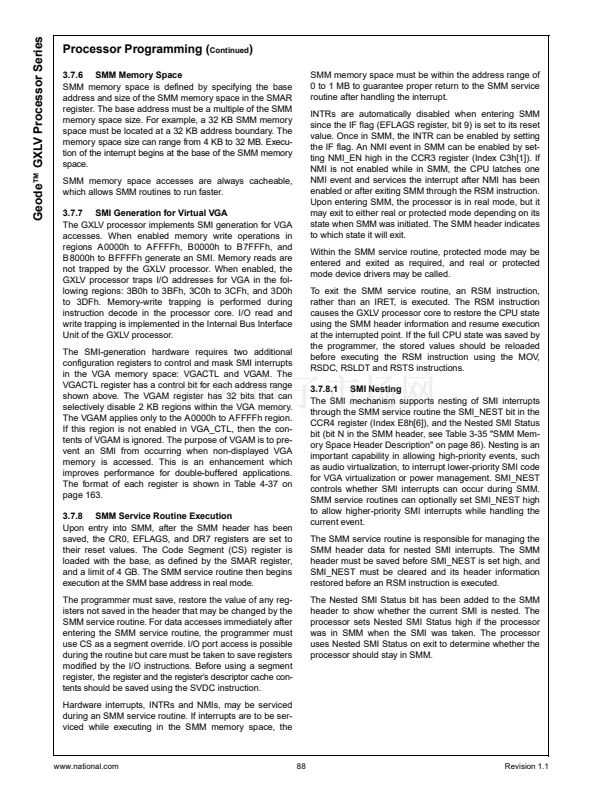 Geode™ GXLV Processor Series

Processor Programming (Continued)

3.7.6 SMM Memory Space
SMM memory space is defined by specifying the base address and size of the SMM memory space in the SMAR register. The base address must be a multiple of the SMM memory space size. For example, a 32 KB SMM memory space must be located at a 32 KB address boundary. The memory space size can range from 4 KB to 32 MB. Execution of the interrupt begins at the base of the SMM memory space.

SMM memory space accesses are always cacheable, which allows SMM routines to run faster.

3.7.7 SMI Generation for Virtual VGA
The GXLV processor implements SMI generation for VGA accesses. When enabled memory write operations in regions A0000h to AFFFFh, B0000h to B7FFFh, and B8000h to BFFFFh generate an SMI. Memory reads are not trapped by the GXLV processor. When enabled, the GXLV processor traps I/O addresses for VGA in the following regions: 3B0h to 3BFh, 3C0h to 3CFh, and 3D0h to 3DFh. Memory-write trapping is performed during instruction decode in the processor core. I/O read and write trapping is implemented in the Internal Bus Interface Unit of the GXLV processor.

The SMI-generation hardware requires two additional configuration registers to control and mask SMI interrupts in the VGA memory space: VGACTL and VGAM. The VGACTL register has a control bit for each address range shown above. The VGAM register has 32 bits that can selectively disable 2 KB regions within the VGA memory. The VGAM applies only to the A0000h to AFFFFh region. If this region is not enabled in VGA_CTL, then the contents of VGAM is ignored. The purpose of VGAM is to prevent an SMI from occurring when non-displayed VGA memory is accessed. This is an enhancement which improves performance for double-buffered applications. The format of each register is shown in Table 4-37 on page 163.

3.7.8 SMM Service Routine Execution
Upon entry into SMM, after the SMM header has been saved, the CR0, EFLAGS, and DR7 registers are set to their reset values. The Code Segment (CS) register is loaded with the base, as defined by the SMAR register, and a limit of 4 GB. The SMM service routine then begins execution at the SMM base address in real mode.

The programmer must save, restore the value of any registers not saved in the header that may be changed by the SMM service routine. For data accesses immediately after entering the SMM service routine, the programmer must use CS as a segment override. I/O port access is possible during the routine but care must be taken to save registers modified by the I/O instructions. Before using a segment register, the register and the register's descriptor cache contents should be saved using the SVDC instruction.

Hardware interrupts, INTRs and NMIs, may be serviced during an SMM service routine. If interrupts are to be serviced while executing in the SMM memory space, the SMM memory space must be within the address range of 0 to 1 MB to guarantee proper return to the SMM service routine after handling the interrupt.

INTRs are automatically disabled when entering SMM since the IF flag (EFLAGS register, bit 9) is set to its reset value. Once in SMM, the INTR can be enabled by setting the IF flag. An NMI event in SMM can be enabled by setting NMI_EN high in the CCR3 register (Index C3h[1]). If NMI is not enabled while in SMM, the CPU latches one NMI event and services the interrupt after NMI has been enabled or after exiting SMM through the RSM instruction. Upon entering SMM, the processor is in real mode, but it may exit to either real or protected mode depending on its state when SMM was initiated. The SMM header indicates to which state it will exit.

Within the SMM service routine, protected mode may be entered and exited as required, and real or protected mode device drivers may be called.

To exit the SMM service routine, an RSM instruction, rather than an IRET, is executed. The RSM instruction causes the GXLV processor core to restore the CPU state using the SMM header information and resume execution at the interrupted point. If the full CPU state was saved by the programmer, the stored values should be reloaded before executing the RSM instruction using the MOV, RSDC, RSLDT and RSTS instructions.

3.7.8.1 SMI Nesting
The SMI mechanism supports nesting of SMI interrupts through the SMM service routine the SMI_NEST bit in the CCR4 register (Index E8h[6]), and the Nested SMI Status bit (bit N in the SMM header, see Table 3-35 "SMM Memory Space Header Description" on page 86). Nesting is an important capability in allowing high-priority events, such as audio virtualization, to interrupt lower-priority SMI code for VGA virtualization or power management. SMI_NEST controls whether SMI interrupts can occur during SMM. SMM service routines can optionally set SMI_NEST high to allow higher-priority SMI interrupts while handling the current event.

The SMM service routine is responsible for managing the SMM header data for nested SMI interrupts. The SMM header must be saved before SMI_NEST is set high, and SMI_NEST must be cleared and its header information restored before an RSM instruction is executed.

The Nested SMI Status bit has been added to the SMM header to show whether the current SMI is nested. The processor sets Nested SMI Status high if the processor was in SMM when the SMI was taken. The processor uses Nested SMI Status on exit to determine whether the processor should stay in SMM.

www.national.com 88 Revision 1.1